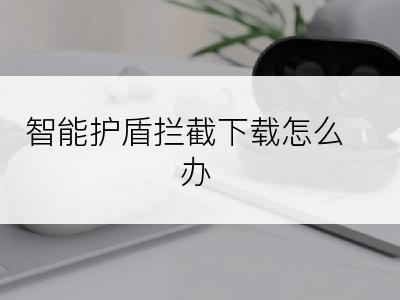 智能护盾拦截下载怎么办